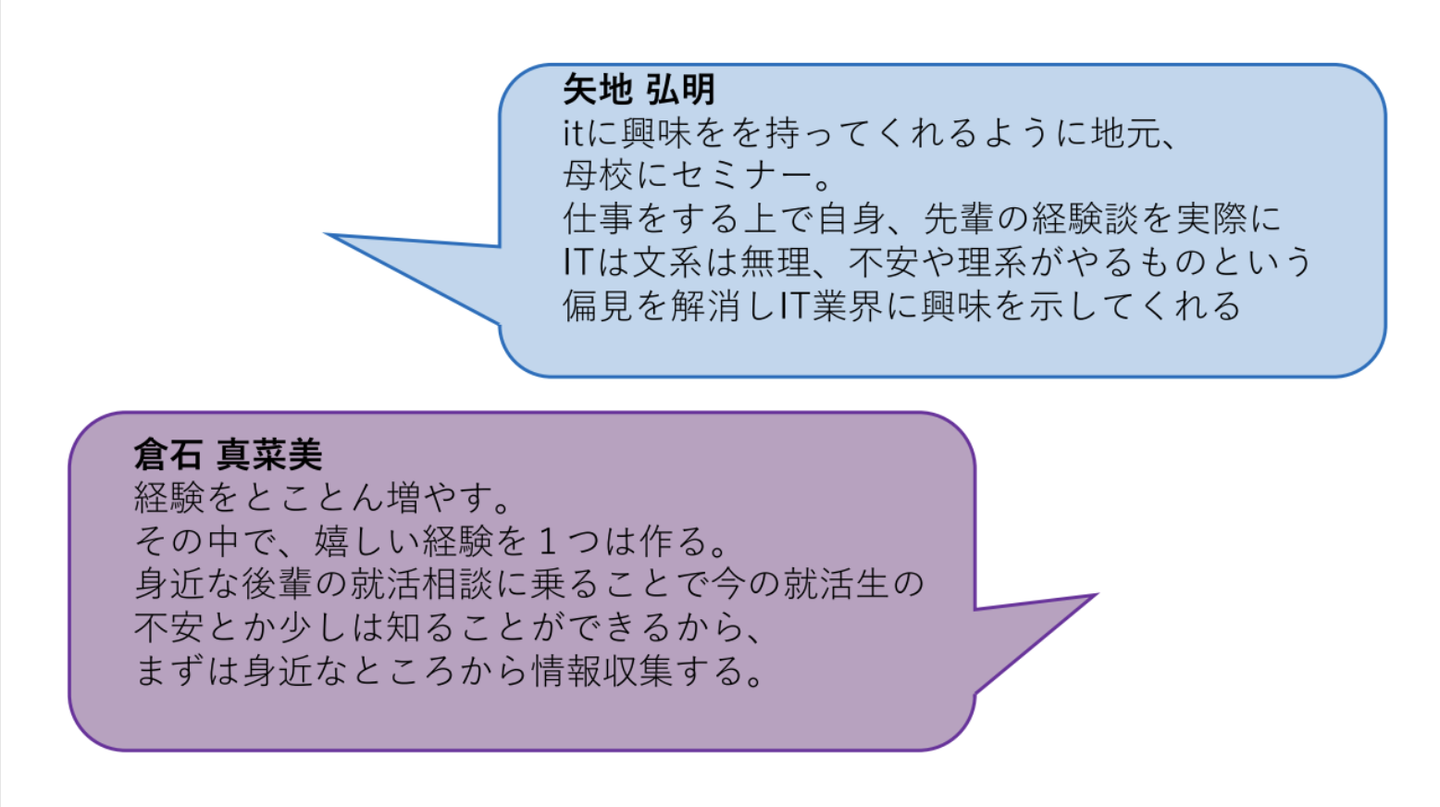 矢地 弘明
itに興味をを持ってくれるように地元、
母校にセミナー。
仕事をする上で自身、先輩の経験談を実際に
ITは文系は無理、不安や理系がやるものという
偏見を解消しIT業界に興味を示してくれる

倉石 真菜美
経験をとことん増やす。
その中で、嬉しい経験を１つは作る。
身近な後輩の就活相談に乗ることで今の就活生の
不安とか少しは知ることができるから、
まずは身近なところから情報収集する。